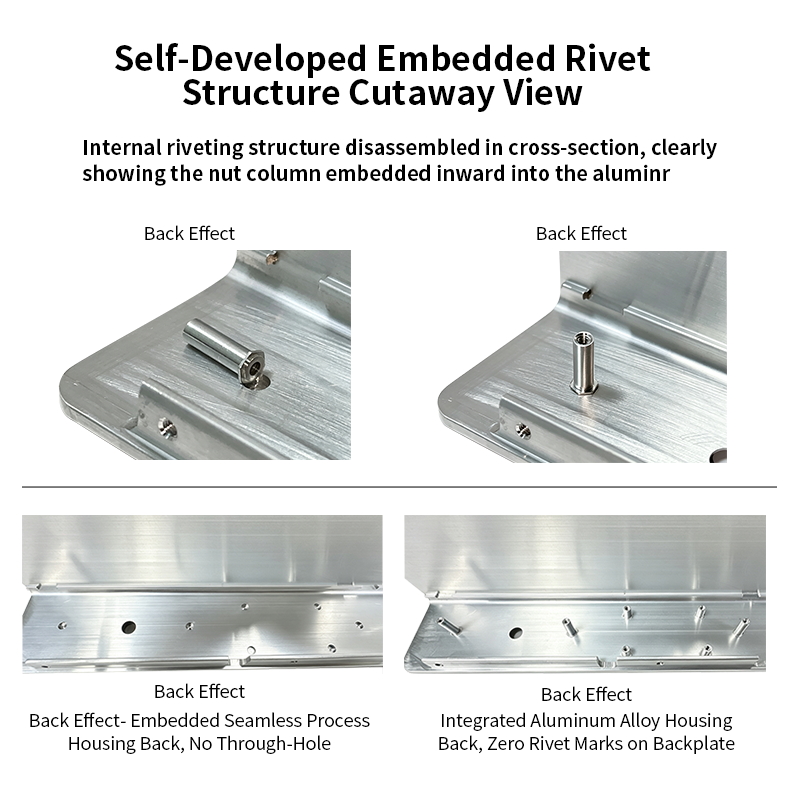 Self-Developed Embedded Rivet Structure Cutaway View

Internal riveting structure disassembled in cross-section, clearly showing the nut column embedded inward into the aluminr

Back Effect

Back Effect

Back Effect

Back Effect- Embedded Seamless Process Housing Back, No Through-Hole

Back Effect

Integrated Aluminum Alloy Housing Back, Zero Rivet Marks on Backplate